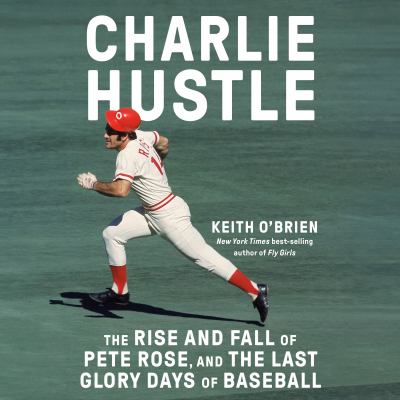 CHARLIE
HUSTLE

KEITH O'BRIEN
New York Times best-selling author of Fly Girls

THE RISE AND FALL OF PETE ROSE, AND THE LAST GLORY DAYS OF BASEBALL